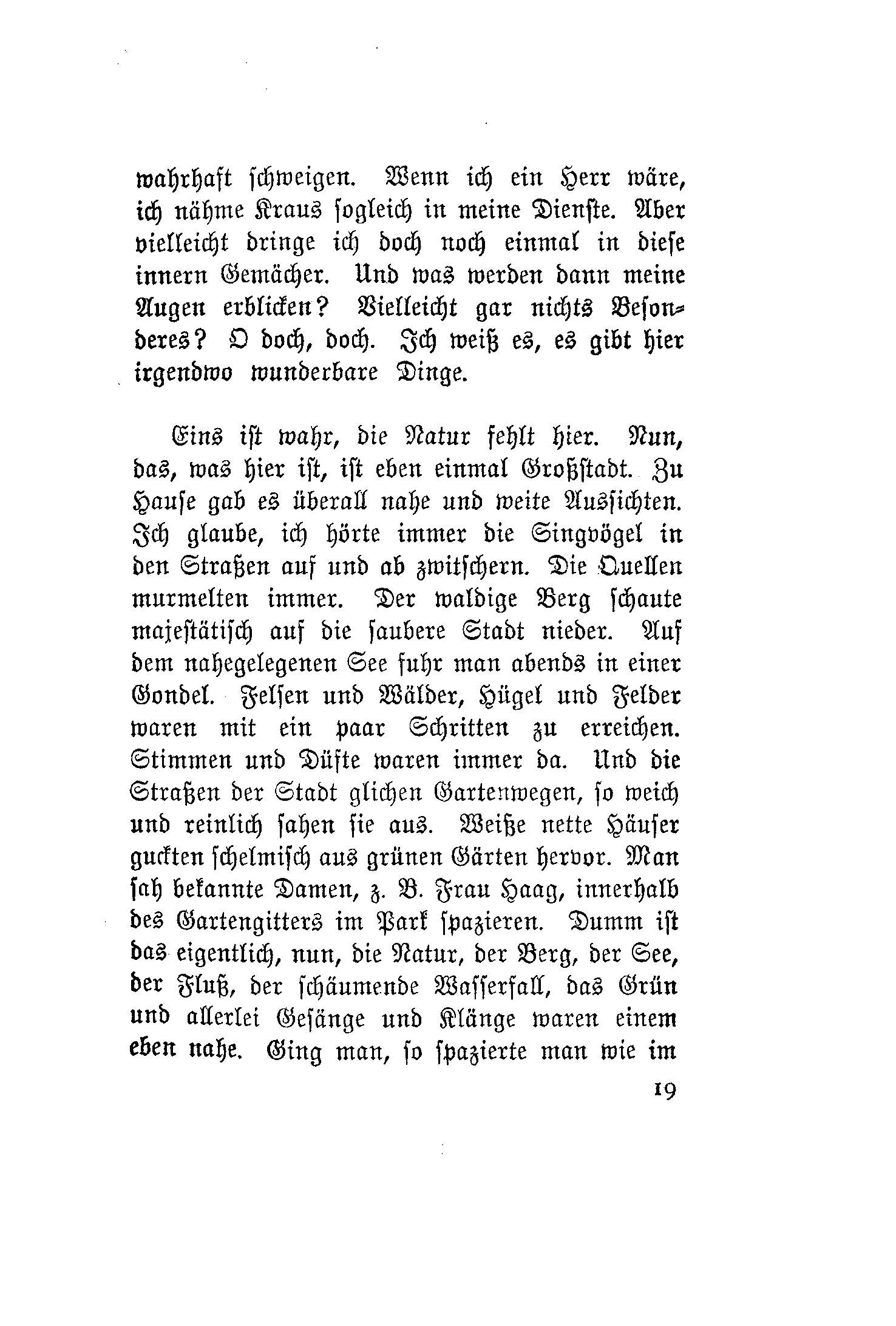 wahrhaft schweigen. Wenn ich ein Herr wäre, ich nähme Kraus sogleich in meine Dienste. Aber vielleicht dringe ich doch noch einmal in diese innern Gemächer. Und was werden dann meine Augen erblicken? Vielleicht gar nichts Besonderes? O doch, doch. Ich weiß es, es gibt hier irgendwo wunderbare Dinge.

Eins ist wahr, die Natur fehlt hier. Nun, das, was hier ist, ist eben einmal Großstadt. Zu Hause gab es überall nahe und weite Aussichten. Ich glaube, ich hörte immer die Singvögel in den Straßen auf und ab zwitschern. Die Quellen murmelten immer. Der waldige Berg schaute majestätisch auf die saubere Stadt nieder. Auf dem nahegelegenen See fuhr man abends in einer Gondel. Felsen und Wälder, Hügel und Felder waren mit ein paar Schritten zu erreichen. Stimmen und Düfte waren immer da. Und die Straßen der Stadt glichen Gartenwegen, so weich und reinlich sahen sie aus. Weiße nette Häuser guckten schelmisch aus grünen Gärten hervor. Man sah bekannte Damen, z. B. Frau Haag, innerhalb des Gartengitters im Park spazieren. Dumm ist das eigentlich, nun, die Natur, der Berg, der See, der Fluß, der schäumende Wasserfall, das Grün und allerlei Gesänge und Klänge waren einem eben nahe. Ging man, so spazierte man wie im

19